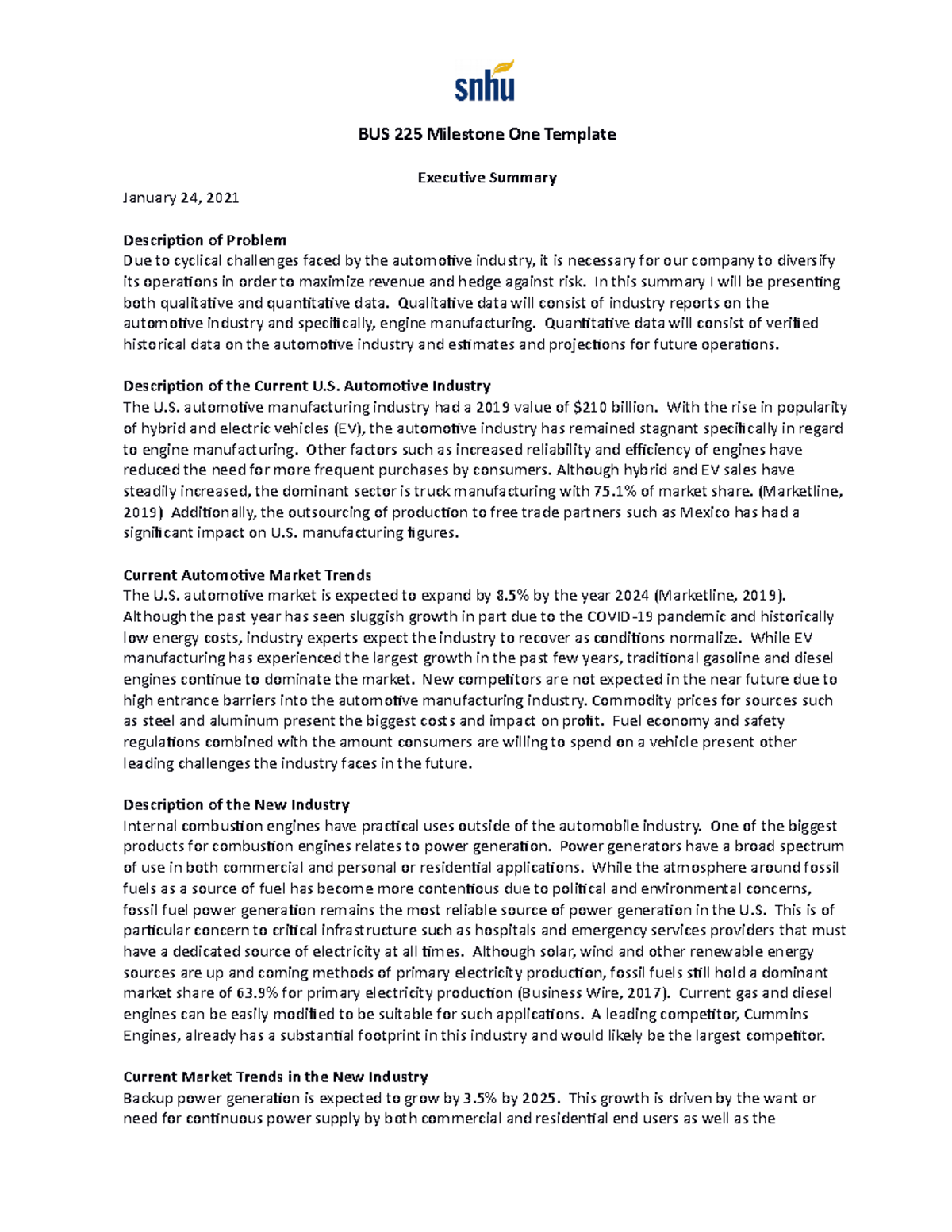 snhu

BUS 225 Milestone One Template

Executive Summary

January 24, 2021

Description of Problem
Due to cyclical challenges faced by the automotive industry, it is necessary for our company to diversify its operations in order to maximize revenue and hedge against risk. In this summary I will be presenting both qualitative and quantitative data. Qualitative data will consist of industry reports on the automotive industry and specifically, engine manufacturing. Quantitative data will consist of verified historical data on the automotive industry and estimates and projections for future operations.

Description of the Current U.S. Automotive Industry
The U.S. automotive manufacturing industry had a 2019 value of $210 billion. With the rise in popularity of hybrid and electric vehicles (EV), the automotive industry has remained stagnant specifically in regard to engine manufacturing. Other factors such as increased reliability and efficiency of engines have reduced the need for more frequent purchases by consumers. Although hybrid and EV sales have steadily increased, the dominant sector is truck manufacturing with 75.1% of market share. (Marketline, 2019) Additionally, the outsourcing of production to free trade partners such as Mexico has had a significant impact on U.S. manufacturing figures.

Current Automotive Market Trends
The U.S. automotive market is expected to expand by 8.5% by the year 2024 (Marketline, 2019). Although the past year has seen sluggish growth in part due to the COVID-19 pandemic and historically low energy costs, industry experts expect the industry to recover as conditions normalize. While EV manufacturing has experienced the largest growth in the past few years, traditional gasoline and diesel engines continue to dominate the market. New competitors are not expected in the near future due to high entrance barriers into the automotive manufacturing industry. Commodity prices for sources such as steel and aluminum present the biggest costs and impact on profit. Fuel economy and safety regulations combined with the amount consumers are willing to spend on a vehicle present other leading challenges the industry faces in the future.

Description of the New Industry
Internal combustion engines have practical uses outside of the automobile industry. One of the biggest products for combustion engines relates to power generation. Power generators have a broad spectrum of use in both commercial and personal or residential applications. While the atmosphere around fossil fuels as a source of fuel has become more contentious due to political and environmental concerns, fossil fuel power generation remains the most reliable source of power generation in the U.S. This is of particular concern to critical infrastructure such as hospitals and emergency services providers that must have a dedicated source of electricity at all times. Although solar, wind and other renewable energy sources are up and coming methods of primary electricity production, fossil fuels still hold a dominant market share of 63.9% for primary electricity production (Business Wire, 2017). Current gas and diesel engines can be easily modified to be suitable for such applications. A leading competitor, Cummins Engines, already has a substantial footprint in this industry and would likely be the largest competitor.

Current Market Trends in the New Industry
Backup power generation is expected to grow by 3.5% by 2025. This growth is driven by the want or need for continuous power supply by both commercial and residential end users as well as the